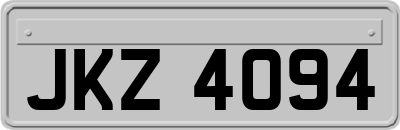 JKZ 4094